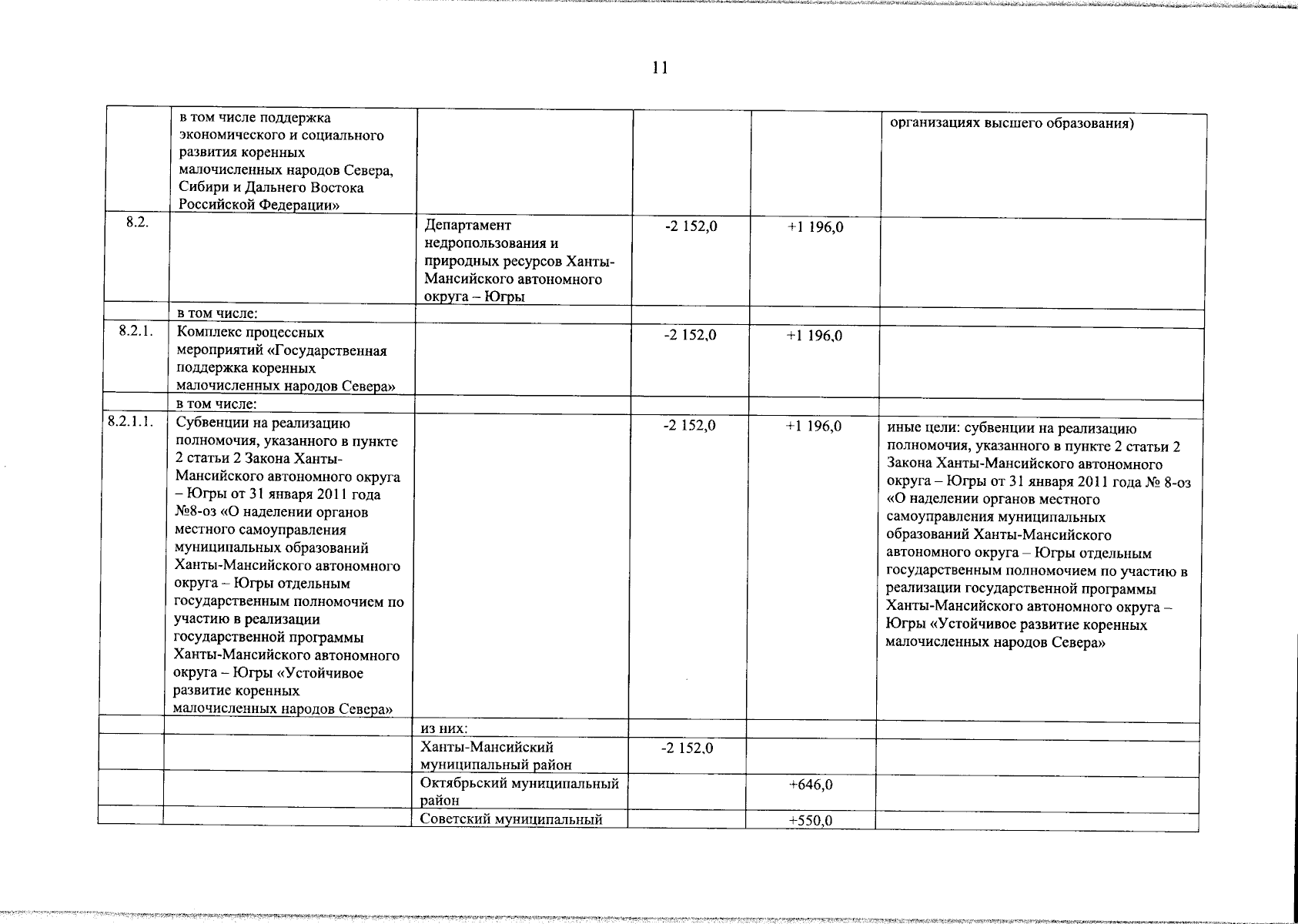 11

|  | в том числе поддержка экономического и социального развития коренных малочисленных народов Севера, Сибири и Дальнего Востока Российской Федерации» |  |  |  | организациях высшего образования) |
|---|---|---|---|---|---|
| 8.2. |  | Департамент недропользования и природных ресурсов Ханты-Мансийского автономного округа – Югры | -2 152,0 | +1 196,0 |  |
|  | в том числе: |  |  |  |  |
| 8.2.1. | Комплекс процессных мероприятий «Государственная поддержка коренных малочисленных народов Севера» |  | -2 152,0 | +1 196,0 |  |
|  | в том числе: |  |  |  |  |
| 8.2.1.1. | Субвенции на реализацию полномочия, указанного в пункте 2 статьи 2 Закона Ханты-Мансийского автономного округа – Югры от 31 января 2011 года №8-оз «О наделении органов местного самоуправления муниципальных образований Ханты-Мансийского автономного округа – Югры отдельным государственным полномочием по участию в реализации государственной программы Ханты-Мансийского автономного округа – Югры «Устойчивое развитие коренных малочисленных народов Севера» |  | -2 152,0 | +1 196,0 | иные цели: субвенции на реализацию полномочия, указанного в пункте 2 статьи 2 Закона Ханты-Мансийского автономного округа – Югры от 31 января 2011 года № 8-оз «О наделении органов местного самоуправления муниципальных образований Ханты-Мансийского автономного округа – Югры отдельным государственным полномочием по участию в реализации государственной программы Ханты-Мансийского автономного округа – Югры «Устойчивое развитие коренных малочисленных народов Севера» |
|  |  | из них: |  |  |  |
|  |  | Ханты-Мансийский муниципальный район | -2 152,0 |  |  |
|  |  | Октябрьский муниципальный район |  | +646,0 |  |
|  |  | Советский муниципальный |  | +550,0 |  |